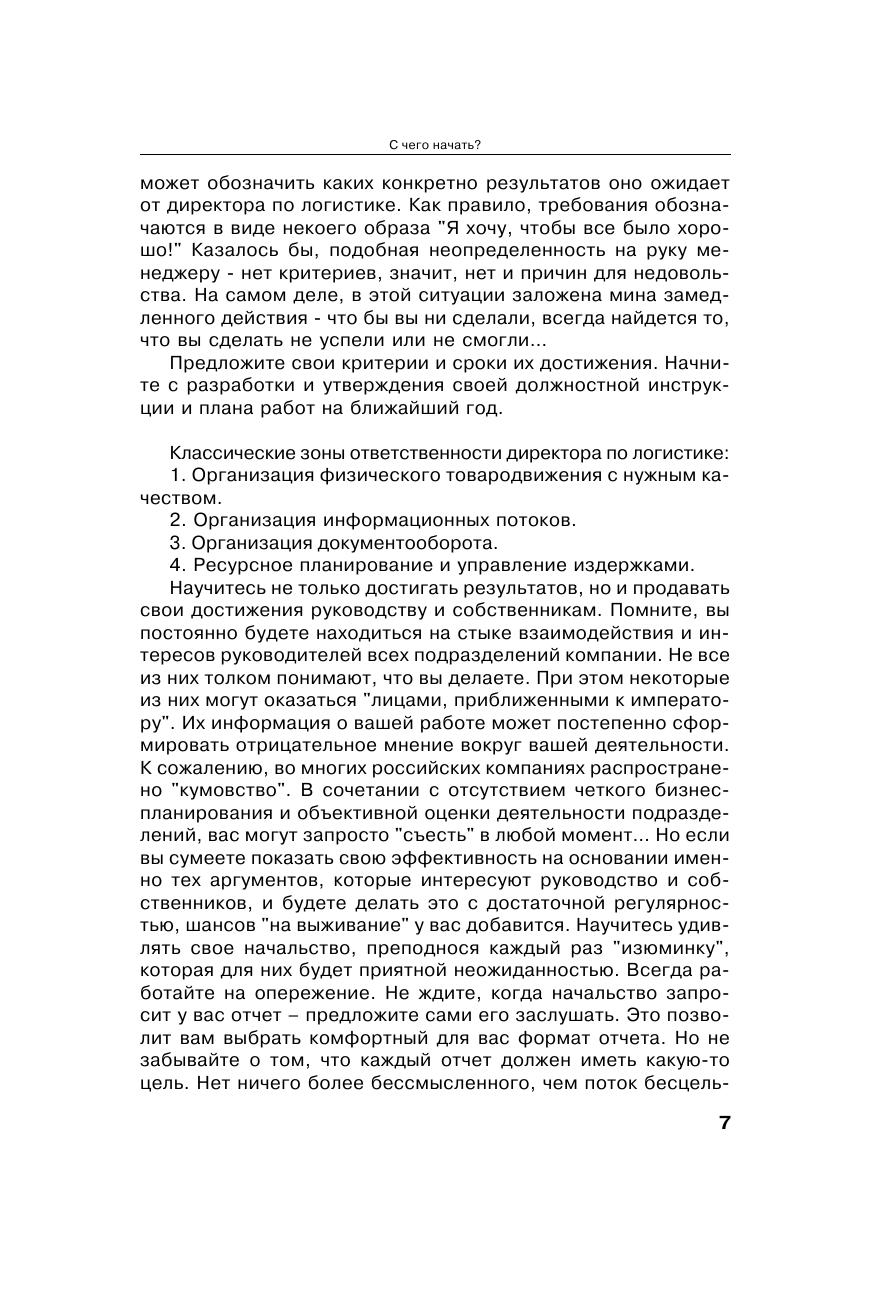 С чего начать?

может обозначить каких конкретно результатов оно ожидает от директора по логистике. Как правило, требования обозначаются в виде некоего образа "Я хочу, чтобы все было хорошо!" Казалось бы, подобная неопределенность на руку менеджеру - нет критериев, значит, нет и причин для недовольства. На самом деле, в этой ситуации заложена мина замедленного действия - что бы вы ни сделали, всегда найдется то, что вы сделать не успели или не смогли...

Предложите свои критерии и сроки их достижения. Начните с разработки и утверждения своей должностной инструкции и плана работ на ближайший год.

Классические зоны ответственности директора по логистике:
1. Организация физического товародвижения с нужным качеством.
2. Организация информационных потоков.
3. Организация документооборота.
4. Ресурсное планирование и управление издержками.

Научитесь не только достигать результатов, но и продавать свои достижения руководству и собственникам. Помните, вы постоянно будете находиться на стыке взаимодействия и интересов руководителей всех подразделений компании. Не все из них толком понимают, что вы делаете. При этом некоторые из них могут оказаться "лицами, приближенными к императору". Их информация о вашей работе может постепенно сформировать отрицательное мнение вокруг вашей деятельности. К сожалению, во многих российских компаниях распространено "кумовство". В сочетании с отсутствием четкого бизнес-планирования и объективной оценки деятельности подразделений, вас могут запросто "съесть" в любой момент... Но если вы сумеете показать свою эффективность на основании именно тех аргументов, которые интересуют руководство и собственников, и будете делать это с достаточной регулярностью, шансов "на выживание" у вас добавится. Научитесь удивлять свое начальство, преподнося каждый раз "изюминку", которая для них будет приятной неожиданностью. Всегда работайте на опережение. Не ждите, когда начальство запросит у вас отчет – предложите сами его заслушать. Это позволит вам выбрать комфортный для вас формат отчета. Но не забывайте о том, что каждый отчет должен иметь какую-то цель. Нет ничего более бессмысленного, чем поток бесцель-

7